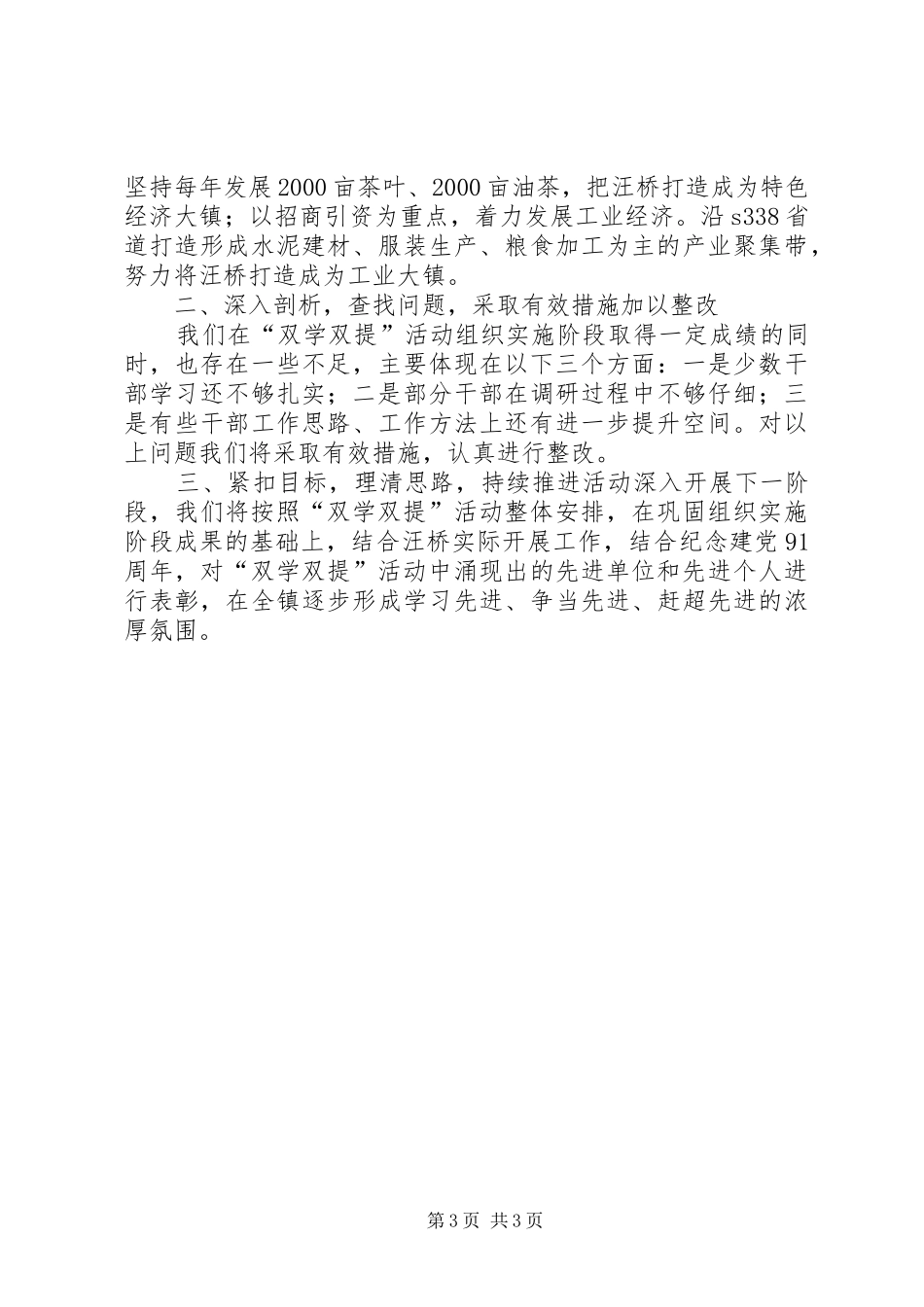 坚持每年发展2000亩茶叶、2000亩油茶，把汪桥打造成为特色经济大镇；以招商引资为重点，着力发展工业经济。沿s338省道打造形成水泥建材、服装生产、粮食加工为主的产业聚集带，努力将汪桥打造成为工业大镇。

二、深入剖析，查找问题，采取有效措施加以整改

我们在“双学双提”活动组织实施阶段取得一定成绩的同时，也存在一些不足，主要体现在以下三个方面：一是少数干部学习还不够扎实；二是部分干部在调研过程中不够仔细；三是有些干部工作思路、工作方法上还有进一步提升空间。对以上问题我们将采取有效措施，认真进行整改。

三、紧扣目标，理清思路，持续推进活动深入开展下一阶段，我们将按照“双学双提”活动整体安排，在巩固组织实施阶段成果的基础上，结合汪桥实际开展工作，结合纪念建党91周年，对“双学双提”活动中涌现出的先进单位和先进个人进行表彰，在全镇逐步形成学习先进、争当先进、赶超先进的浓厚氛围。

第3页 共3页